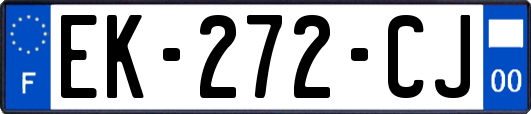 F
EK-272-CJ
00